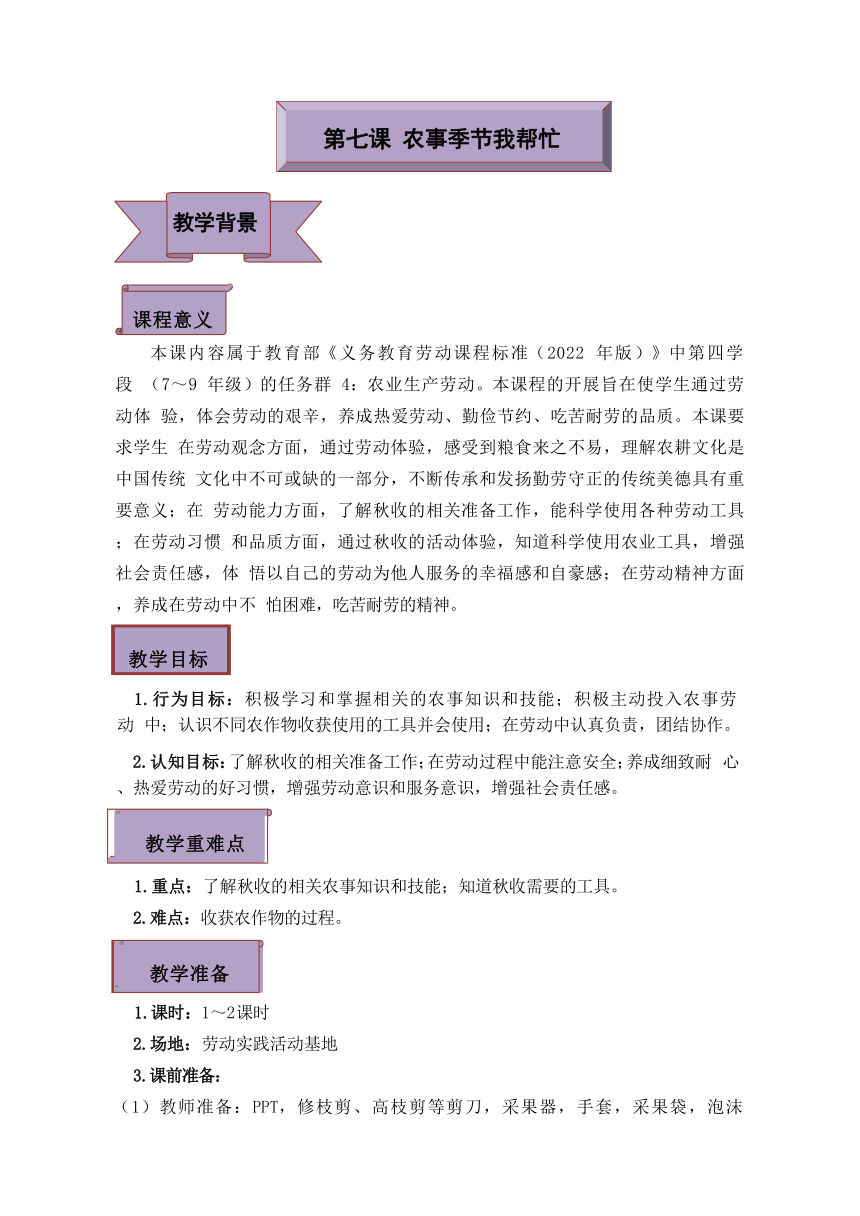 第七课 农事季节我帮忙

教学背景

课程意义

本课内容属于教育部《义务教育劳动课程标准（2022 年版）》中第四学段 （7～9 年级）的任务群 4：农业生产劳动。本课程的开展旨在使学生通过劳动体 验，体会劳动的艰辛，养成热爱劳动、勤俭节约、吃苦耐劳的品质。本课要求学生 在劳动观念方面，通过劳动体验，感受到粮食来之不易，理解农耕文化是中国传统 文化中不可或缺的一部分，不断传承和发扬勤劳守正的传统美德具有重要意义；在 劳动能力方面，了解秋收的相关准备工作，能科学使用各种劳动工具；在劳动习惯 和品质方面，通过秋收的活动体验，知道科学使用农业工具，增强社会责任感，体 悟以自己的劳动为他人服务的幸福感和自豪感；在劳动精神方面，养成在劳动中不 怕困难，吃苦耐劳的精神。

教学目标

1.行为目标：积极学习和掌握相关的农事知识和技能；积极主动投入农事劳动 中；认识不同农作物收获使用的工具并会使用；在劳动中认真负责，团结协作。

2.认知目标：了解秋收的相关准备工作；在劳动过程中能注意安全；养成细致耐 心、热爱劳动的好习惯，增强劳动意识和服务意识，增强社会责任感。

教学重难点

1.重点：了解秋收的相关农事知识和技能；知道秋收需要的工具。

2.难点：收获农作物的过程。

教学准备

1.课时：1～2课时

2.场地：劳动实践活动基地

3.课前准备：

（1）教师准备：PPT，修枝剪、高枝剪等剪刀，采果器，手套，采果袋，泡沫